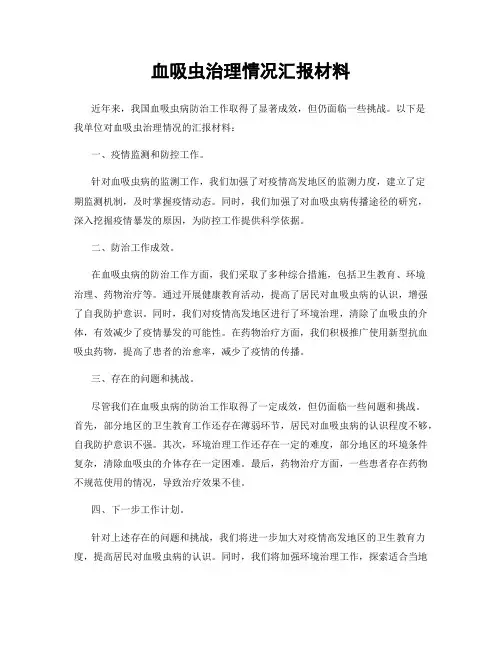 血吸虫治理情况汇报材料

近年来，我国血吸虫病防治工作取得了显著成效，但仍面临一些挑战。以下是我单位对血吸虫治理情况的汇报材料：

一、疫情监测和防控工作。

针对血吸虫病的监测工作，我们加强了对疫情高发地区的监测力度，建立了定期监测机制，及时掌握疫情动态。同时，我们加强了对血吸虫病传播途径的研究，深入挖掘疫情暴发的原因，为防控工作提供科学依据。

二、防治工作成效。

在血吸虫病的防治工作方面，我们采取了多种综合措施，包括卫生教育、环境治理、药物治疗等。通过开展健康教育活动，提高了居民对血吸虫病的认识，增强了自我防护意识。同时，我们对疫情高发地区进行了环境治理，清除了血吸虫的介体，有效减少了疫情暴发的可能性。在药物治疗方面，我们积极推广使用新型抗血吸虫药物，提高了患者的治愈率，减少了疫情的传播。

三、存在的问题和挑战。

尽管我们在血吸虫病的防治工作取得了一定成效，但仍面临一些问题和挑战。首先，部分地区的卫生教育工作还存在薄弱环节，居民对血吸虫病的认识程度不够，自我防护意识不强。其次，环境治理工作还存在一定的难度，部分地区的环境条件复杂，清除血吸虫的介体存在一定困难。最后，药物治疗方面，一些患者存在药物不规范使用的情况，导致治疗效果不佳。

四、下一步工作计划。

针对上述存在的问题和挑战，我们将进一步加大对疫情高发地区的卫生教育力度，提高居民对血吸虫病的认识。同时，我们将加强环境治理工作，探索适合当地